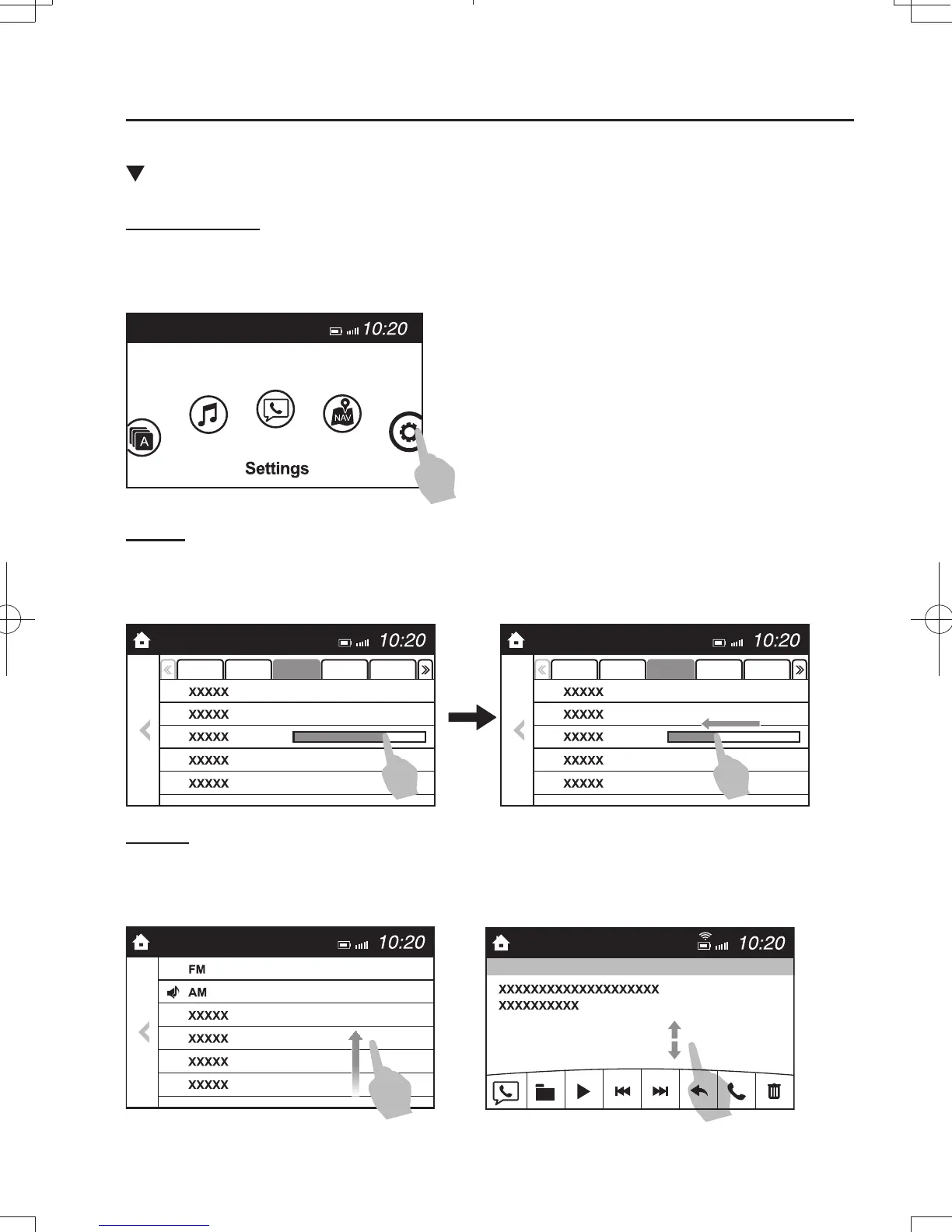 10:20

A

NAV

Settings

10:20

XXXXX

XXXXX

XXXXX

XXXXX

XXXXX

10:20

XXXXX

XXXXX

XXXXX

XXXXX

XXXXX

10:20

FM

AM

XXXXX

XXXXX

XXXXX

XXXXX

10:20

XXXXXXXXXXXXXXXXXXXX
XXXXXXXXXX